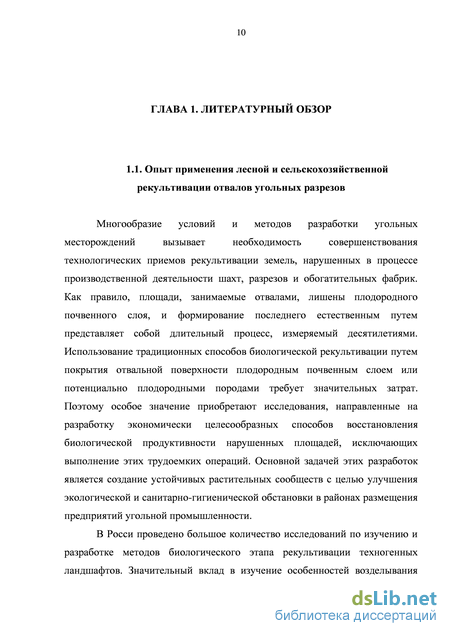 10

ГЛАВА 1. ЛИТЕРАТУРНЫЙ ОБЗОР

1.1. Опыт применения лесной и сельскохозяйственной рекультивации отвалов угольных разрезов

Многообразие условий и методов разработки угольных месторождений вызывает необходимость совершенствования технологических приемов рекультивации земель, нарушенных в процессе производственной деятельности шахт, разрезов и обогатительных фабрик. Как правило, площади, занимаемые отвалами, лишены плодородного почвенного слоя, и формирование последнего естественным путем представляет собой длительный процесс, измеряемый десятилетиями. Использование традиционных способов биологической рекультивации путем покрытия отвальной поверхности плодородным почвенным слоем или потенциально плодородными породами требует значительных затрат. Поэтому особое значение приобретают исследования, направленные на разработку экономически целесообразных способов восстановления биологической продуктивности нарушенных площадей, исключающих выполнение этих трудоемких операций. Основной задачей этих разработок является создание устойчивых растительных сообществ с целью улучшения экологической и санитарно-гигиенической обстановки в районах размещения предприятий угольной промышленности.

В Росси проведено большое количество исследований по изучению и разработке методов биологического этапа рекультивации техногенных ландшафтов. Значительный вклад в изучение особенностей возделывания

dsLib.net
библиотека диссертаций